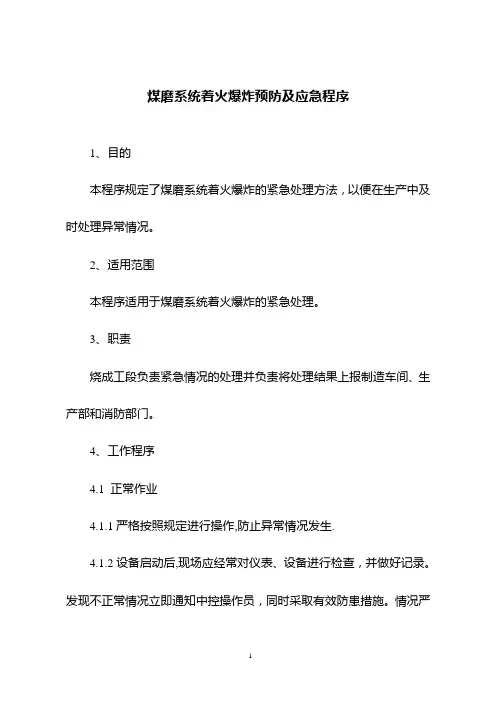 煤磨系统着火爆炸预防及应急程序

1、目的

本程序规定了煤磨系统着火爆炸的紧急处理方法，以便在生产中及时处理异常情况。

2、适用范围

本程序适用于煤磨系统着火爆炸的紧急处理。

3、职责

烧成工段负责紧急情况的处理并负责将处理结果上报制造车间、生产部和消防部门。

4、工作程序

4.1 正常作业

4.1.1 严格按照规定进行操作,防止异常情况发生.

4.1.2 设备启动后,现场应经常对仪表、设备进行检查，并做好记录。发现不正常情况立即通知中控操作员，同时采取有效防患措施。情况严

1